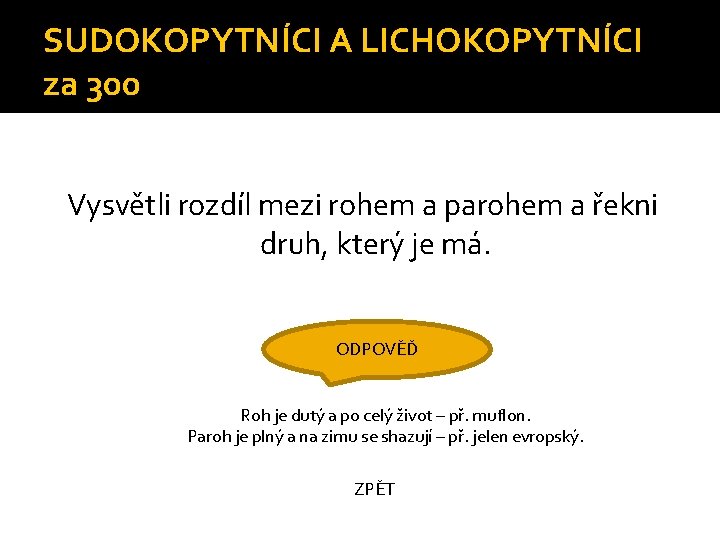 SUDOKOPYTNÍCI A LICHOKOPYTNÍCI
za 300

Vysvětli rozdíl mezi rohem a parohem a řekni druh, který je má.

ODPOVĚĎ

Roh je dutý a po celý život – př. muflon.
Paroh je plný a na zimu se shazují – př. jelen evropský.

ZPĚT